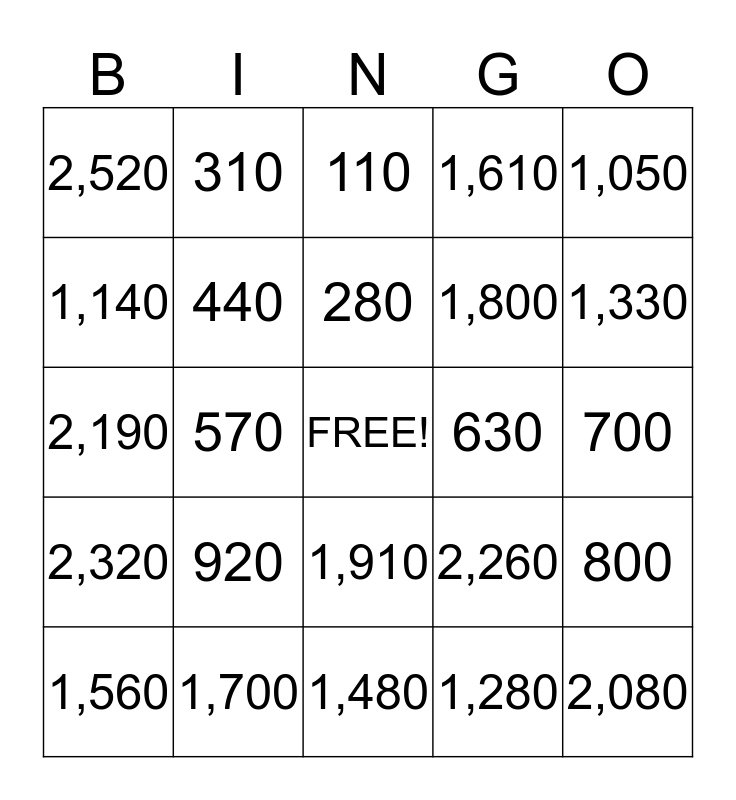 | B | I | N | G | O |
|---|---|---|---|---|
| 2,520 | 310 | 110 | 1,610 | 1,050 |
| 1,140 | 440 | 280 | 1,800 | 1,330 |
| 2,190 | 570 | FREE! | 630 | 700 |
| 2,320 | 920 | 1,910 | 2,260 | 800 |
| 1,560 | 1,700 | 1,480 | 1,280 | 2,080 |